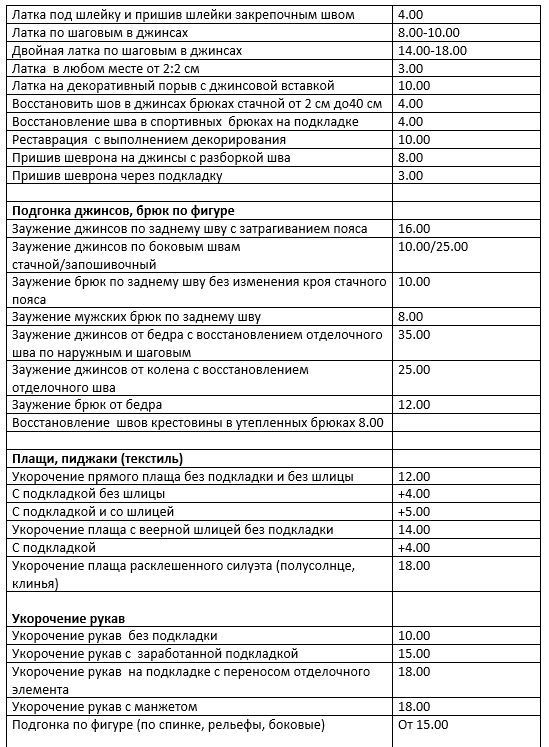 | | |
|---|---|
| Латка под шлейку и пришив шлейки закрепочным швом | 4.00 |
| Латка по шаговым в джинсах | 8.00-10.00 |
| Двойная латка по шаговым в джинсах | 14.00-18.00 |
| Латка в любом месте от 2:2 см | 3.00 |
| Латка на декоративный порыв с джинсовой вставкой | 10.00 |
| Восстановить шов в джинсах брюках стачной от 2 см до40 см | 4.00 |
| Восстановление шва в спортивных брюках на подкладке | 4.00 |
| Реставрация с выполнением декорирования | 10.00 |
| Пришив шеврона на джинсы с разборкой шва | 8.00 |
| Пришив шеврона через подкладку | 3.00 |
| | |
| **Подгонка джинсов, брюк по фигуре** | |
| Заужение джинсов по заднему шву с затрагиванием пояса | 16.00 |
| Заужение джинсов по боковым швам стачной/запошивочный | 10.00/25.00 |
| Заужение брюк по заднему шву без изменения кроя стачного пояса | 10.00 |
| Заужение мужских брюк по заднему шву | 8.00 |
| Заужение джинсов от бедра с восстановлением отделочного шва по наружным и шаговым | 35.00 |
| Заужение джинсов от колена с восстановлением отделочного шва | 25.00 |
| Заужение брюк от бедра | 12.00 |
| Восстановление швов крестовины в утепленных брюках 8.00 | |
| | |
| **Плащи, пиджаки (текстиль)** | |
| Укорочение прямого плаща без подкладки и без шлицы | 12.00 |
| С подкладкой без шлицы | +4.00 |
| С подкладкой и со шлицей | +5.00 |
| Укорочение плаща с веерной шлицей без подкладки | 14.00 |
| С подкладкой | +4.00 |
| Укорочение плаща расклешенного силуэта (полусолнце, клинья) | 18.00 |
| **Укорочение рукав** | |
| Укорочение рукав без подкладки | 10.00 |
| Укорочение рукав с заработанной подкладкой | 15.00 |
| Укорочение рукав на подкладке с переносом отделочного элемента | 18.00 |
| Укорочение рукав с манжетом | 18.00 |
| Подгонка по фигуре (по спинке, рельефы, боковые) | От 15.00 |